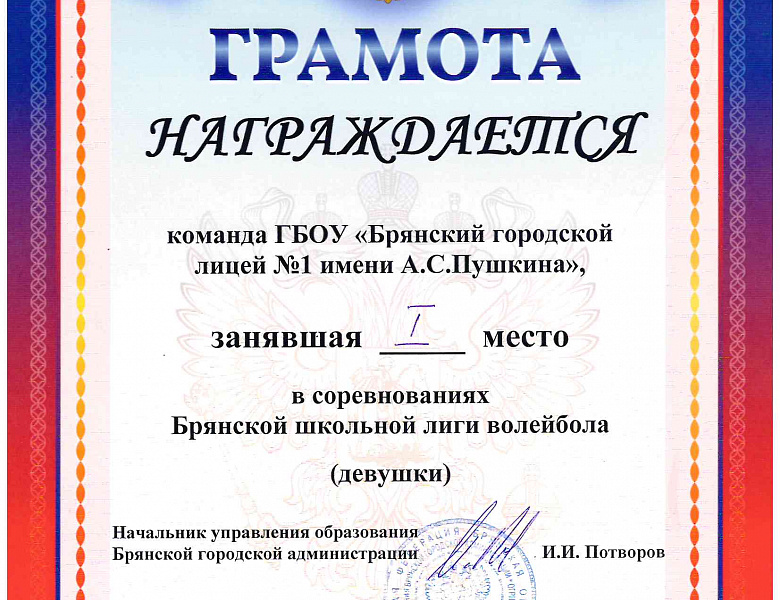 ГРАМОТА

НАГРАЖДАЕТСЯ

команда ГБОУ «Брянский городской лицей №1 имени А.С.Пушкина»,

занявшая I место

в соревнованиях Брянской школьной лиги волейбола

(девушки)

Начальник управления образования Брянской городской администрации И.И. Потворов